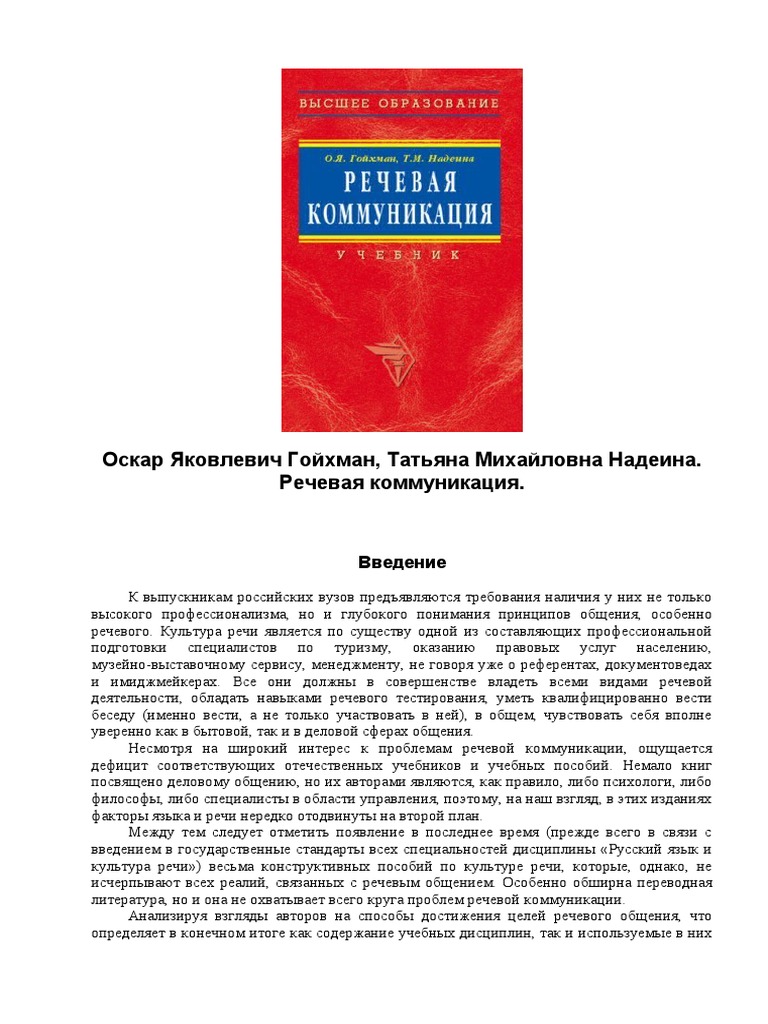 ВЫСШЕЕ ОБРАЗОВАНИЕ

О.Я. Гойхман, Т.М. Надеина

РЕЧЕВАЯ КОММУНИКАЦИЯ

УЧЕБНИК

Оскар Яковлевич Гойхман, Татьяна Михайловна Надеина. Речевая коммуникация.

Введение

К выпускникам российских вузов предъявляются требования наличия у них не только высокого профессионализма, но и глубокого понимания принципов общения, особенно речевого. Культура речи является по существу одной из составляющих профессиональной подготовки специалистов по туризму, оказанию правовых услуг населению, музейно-выставочному сервису, менеджменту, не говоря уже о референтах, документоведах и имиджмейкерах. Все они должны в совершенстве владеть всеми видами речевой деятельности, обладать навыками речевого тестирования, уметь квалифицированно вести беседу (именно вести, а не только участвовать в ней), в общем, чувствовать себя вполне уверенно как в бытовой, так и в деловой сферах общения.

Несмотря на широкий интерес к проблемам речевой коммуникации, ощущается дефицит соответствующих отечественных учебников и учебных пособий. Немало книг посвящено деловому общению, но их авторами являются, как правило, либо психологи, либо философы, либо специалисты в области управления, поэтому, на наш взгляд, в этих изданиях факторы языка и речи нередко отодвинуты на второй план.

Между тем следует отметить появление в последнее время (прежде всего в связи с введением в государственные стандарты всех специальностей дисциплины «Русский язык и культура речи») весьма конструктивных пособий по культуре речи, которые, однако, не исчерпывают всех реалий, связанных с речевым общением. Особенно обширна переводная литература, но и она не охватывает всего круга проблем речевой коммуникации.

Анализируя взгляды авторов на способы достижения целей речевого общения, что определяет в конечном итоге как содержание учебных дисциплин, так и используемые в них